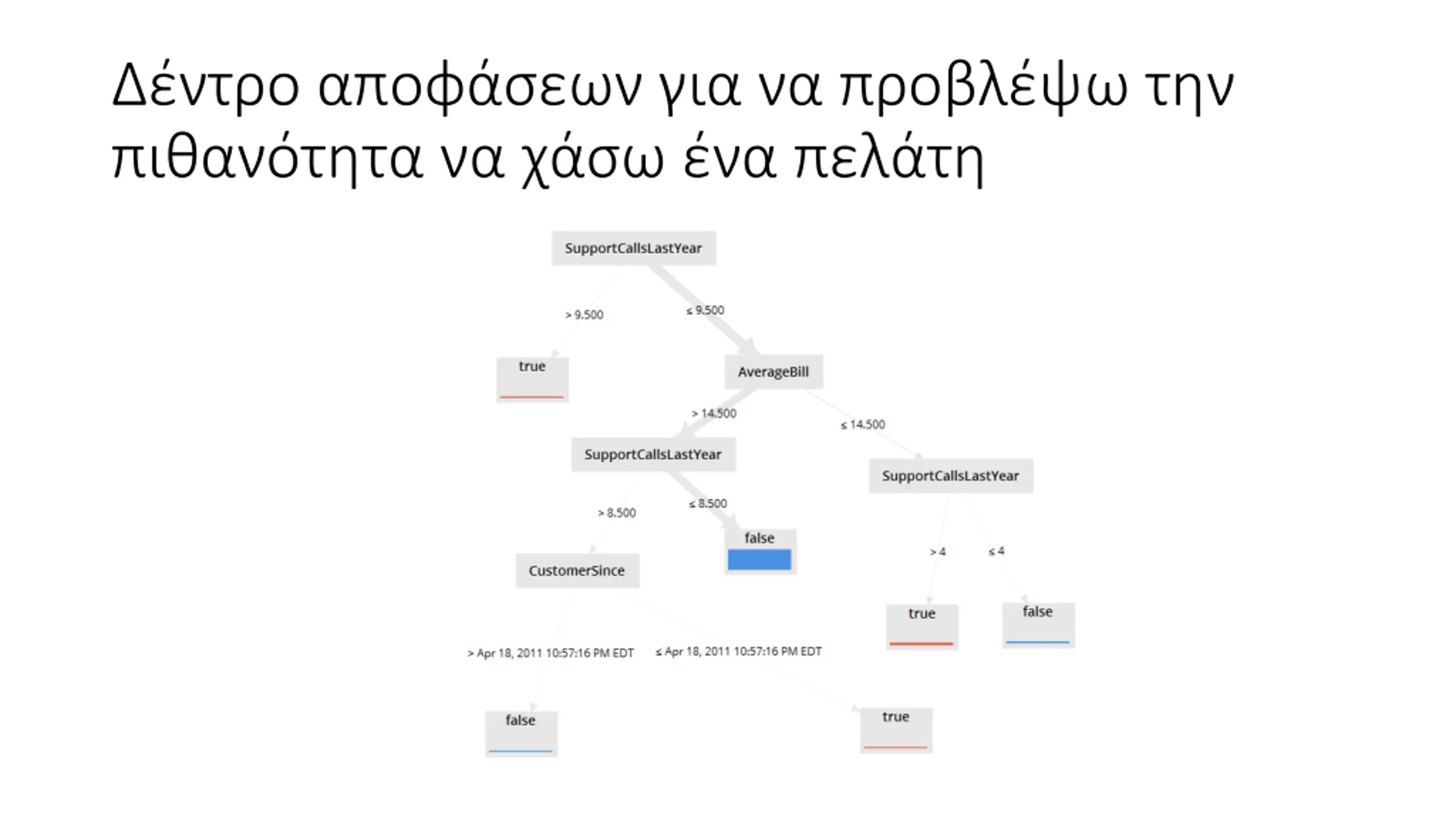 Δέντρο αποφάσεων για να προβλέψω την πιθανότητα να χάσω ένα πελάτη

SupportCallsLastYear

> 9.500

≤ 9.500

true

AverageBill

> 14.500

≤ 14.500

SupportCallsLastYear

SupportCallsLastYear

> 8.500

≤ 8.500

false

> 4

≤ 4

CustomerSince

true

false

> Apr 18, 2011 10:57:16 PM EDT

≤ Apr 18, 2011 10:57:16 PM EDT

false

true